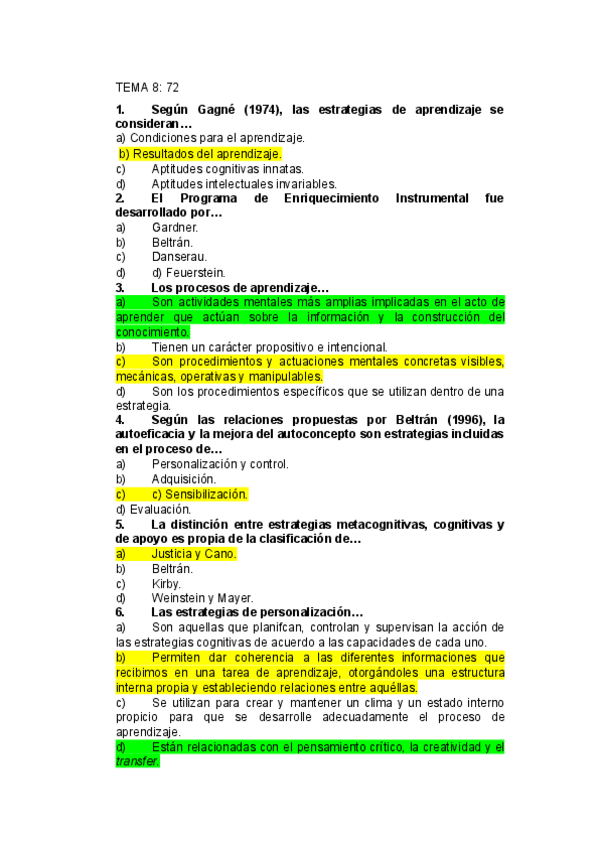 TEMA 8: 72

1. Según Gagné (1974), las estrategias de aprendizaje se consideran…
a) Condiciones para el aprendizaje.
b) Resultados del aprendizaje.
c) Aptitudes cognitivas innatas.
d) Aptitudes intelectuales invariables.
2. El Programa de Enriquecimiento Instrumental fue desarrollado por…
a) Gardner.
b) Beltrán.
c) Danserau.
d) d) Feuerstein.
3. Los procesos de aprendizaje…
a) Son actividades mentales más amplias implicadas en el acto de aprender que actúan sobre la información y la construcción del conocimiento.
b) Tienen un carácter propositivo e intencional.
c) Son procedimientos y actuaciones mentales concretas visibles, mecánicas, operativas y manipulables.
d) Son los procedimientos específicos que se utilizan dentro de una estrategia.
4. Según las relaciones propuestas por Beltrán (1996), la autoeficacia y la mejora del autoconcepto son estrategias incluidas en el proceso de…
a) Personalización y control.
b) Adquisición.
c) c) Sensibilización.
d) Evaluación.
5. La distinción entre estrategias metacognitivas, cognitivas y de apoyo es propia de la clasificación de…
a) Justicia y Cano.
b) Beltrán.
c) Kirby.
d) Weinstein y Mayer.
6. Las estrategias de personalización…
a) Son aquellas que planifcan, controlan y supervisan la acción de las estrategias cognitivas de acuerdo a las capacidades de cada uno.
b) Permiten dar coherencia a las diferentes informaciones que recibimos en una tarea de aprendizaje, otorgándoles una estructura interna propia y estableciendo relaciones entre aquéllas.
c) Se utilizan para crear y mantener un clima y un estado interno propicio para que se desarrolle adecuadamente el proceso de aprendizaje.
d) Están relacionadas con el pensamiento crítico, la creatividad y el transfer.